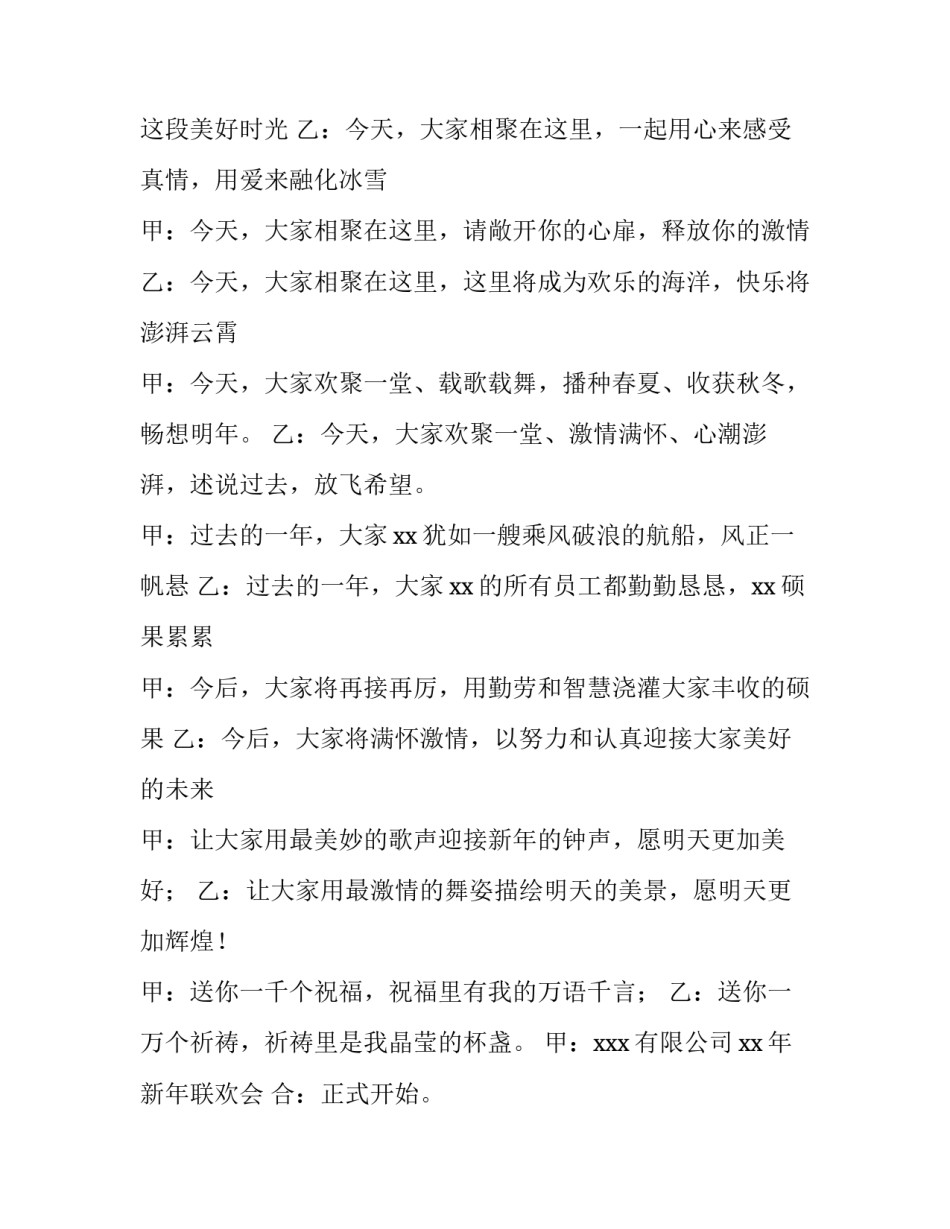 这段美好时光 乙：今天，大家相聚在这里，一起用心来感受真情，用爱来融化冰雪

甲：今天，大家相聚在这里，请敞开你的心扉，释放你的激情

乙：今天，大家相聚在这里，这里将成为欢乐的海洋，快乐将澎湃云霄

甲：今天，大家欢聚一堂、载歌载舞，播种春夏、收获秋冬，畅想明年。 乙：今天，大家欢聚一堂、激情满怀、心潮澎湃，述说过去，放飞希望。

甲：过去的一年，大家 xx 犹如一艘乘风破浪的航船，风正一帆悬 乙：过去的一年，大家 xx 的所有员工都勤勤恳恳，xx 硕果累累

甲：今后，大家将再接再厉，用勤劳和智慧浇灌大家丰收的硕果 乙：今后，大家将满怀激情，以努力和认真迎接大家美好的未来

甲：让大家用最美妙的歌声迎接新年的钟声，愿明天更加美好； 乙：让大家用最激情的舞姿描绘明天的美景，愿明天更加辉煌！

甲：送你一千个祝福，祝福里有我的万语千言； 乙：送你一万个祈祷，祈祷里是我晶莹的杯盏。 甲：xxx 有限公司 xx 年新年联欢会 合：正式开始。